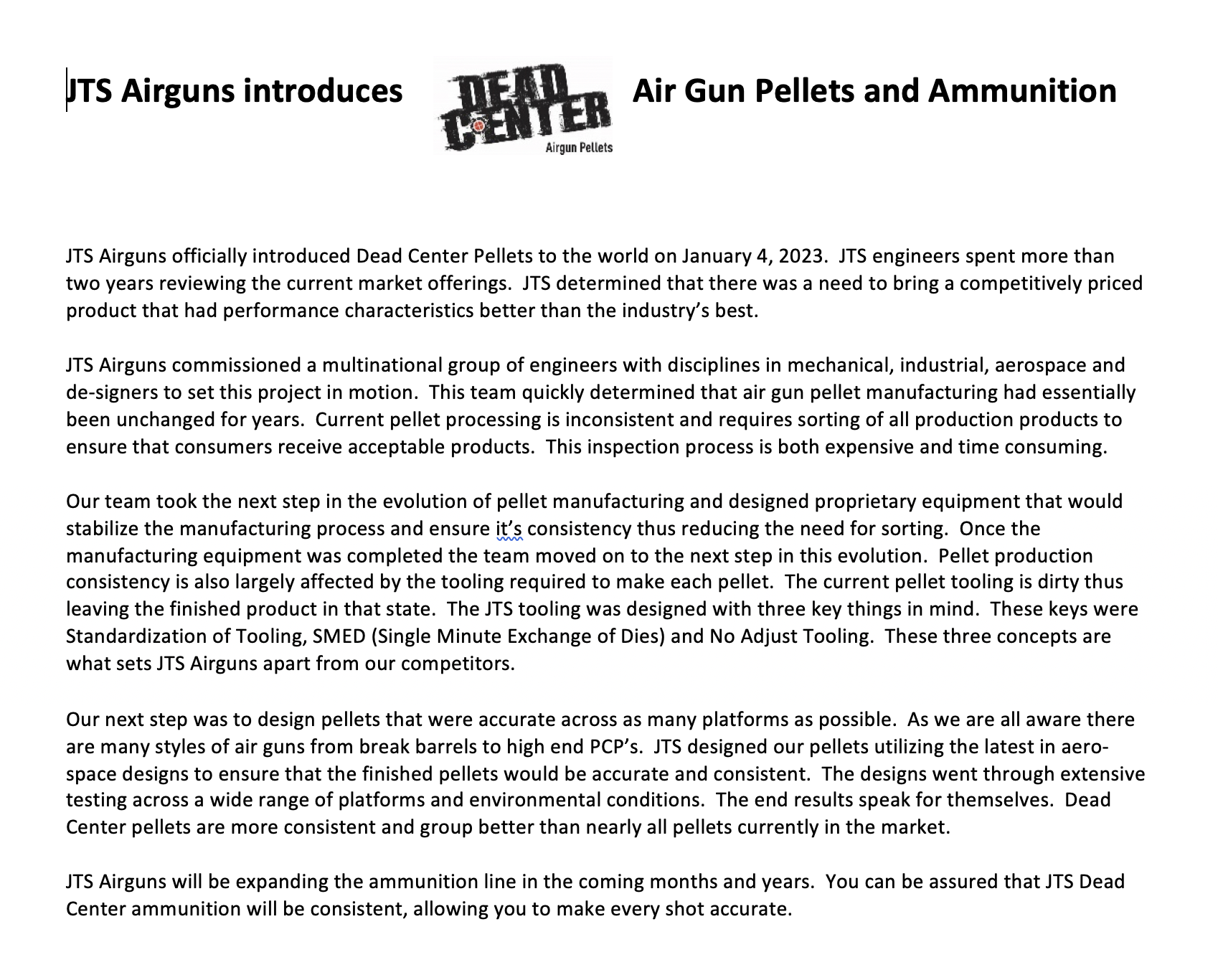 JTS Airguns introduces DEAD CENTER Airgun Pellets Air Gun Pellets and Ammunition

JTS Airguns officially introduced Dead Center Pellets to the world on January 4, 2023. JTS engineers spent more than two years reviewing the current market offerings. JTS determined that there was a need to bring a competitively priced product that had performance characteristics better than the industry's best.

JTS Airguns commissioned a multinational group of engineers with disciplines in mechanical, industrial, aerospace and de-signers to set this project in motion. This team quickly determined that air gun pellet manufacturing had essentially been unchanged for years. Current pellet processing is inconsistent and requires sorting of all production products to ensure that consumers receive acceptable products. This inspection process is both expensive and time consuming.

Our team took the next step in the evolution of pellet manufacturing and designed proprietary equipment that would stabilize the manufacturing process and ensure it's consistency thus reducing the need for sorting. Once the manufacturing equipment was completed the team moved on to the next step in this evolution. Pellet production consistency is also largely affected by the tooling required to make each pellet. The current pellet tooling is dirty thus leaving the finished product in that state. The JTS tooling was designed with three key things in mind. These keys were Standardization of Tooling, SMED (Single Minute Exchange of Dies) and No Adjust Tooling. These three concepts are what sets JTS Airguns apart from our competitors.

Our next step was to design pellets that were accurate across as many platforms as possible. As we are all aware there are many styles of air guns from break barrels to high end PCP's. JTS designed our pellets utilizing the latest in aerospace designs to ensure that the finished pellets would be accurate and consistent. The designs went through extensive testing across a wide range of platforms and environmental conditions. The end results speak for themselves. Dead Center pellets are more consistent and group better than nearly all pellets currently in the market.

JTS Airguns will be expanding the ammunition line in the coming months and years. You can be assured that JTS Dead Center ammunition will be consistent, allowing you to make every shot accurate.